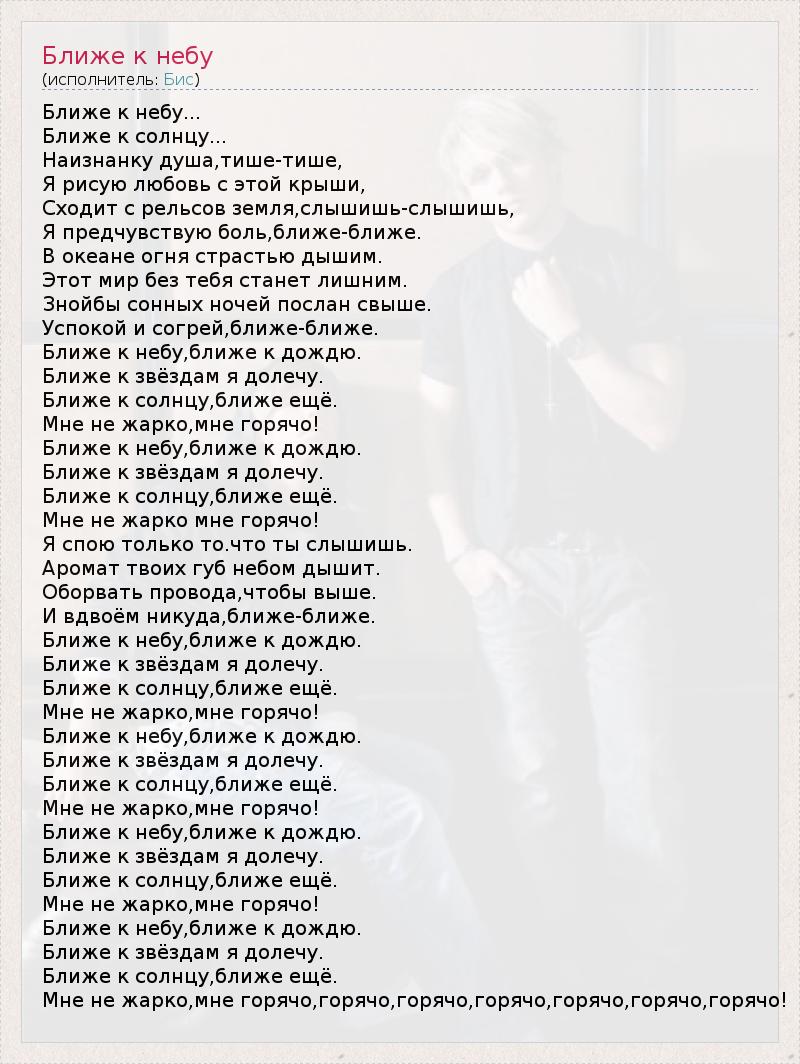 Ближе к небу
(исполнитель: Бис)

Ближе к небу...
Ближе к солнцу...
Наизнанку душа,тише-тише,
Я рисую любовь с этой крыши,
Сходит с рельсов земля,слышишь-слышишь,
Я предчувствую боль,ближе-ближе.
В океане огня страстью дышим.
Этот мир без тебя станет лишним.
Знойбы сонных ночей послан свыше.
Успокой и согрей,ближе-ближе.
Ближе к небу,ближе к дождю.
Ближе к звёздам я долечу.
Ближе к солнцу,ближе ещё.
Мне не жарко,мне горячо!
Ближе к небу,ближе к дождю.
Ближе к звёздам я долечу.
Ближе к солнцу,ближе ещё.
Мне не жарко мне горячо!
Я спою только то.что ты слышишь.
Аромат твоих губ небом дышит.
Оборвать провода,чтобы выше.
И вдвоём никуда,ближе-ближе.
Ближе к небу,ближе к дождю.
Ближе к звёздам я долечу.
Ближе к солнцу,ближе ещё.
Мне не жарко,мне горячо!
Ближе к небу,ближе к дождю.
Ближе к звёздам я долечу.
Ближе к солнцу,ближе ещё.
Мне не жарко,мне горячо!
Ближе к небу,ближе к дождю.
Ближе к звёздам я долечу.
Ближе к солнцу,ближе ещё.
Мне не жарко,мне горячо!
Ближе к небу,ближе к дождю.
Ближе к звёздам я долечу.
Ближе к солнцу,ближе ещё.
Мне не жарко,мне горячо,горячо,горячо,горячо,горячо,горячо,горячо!